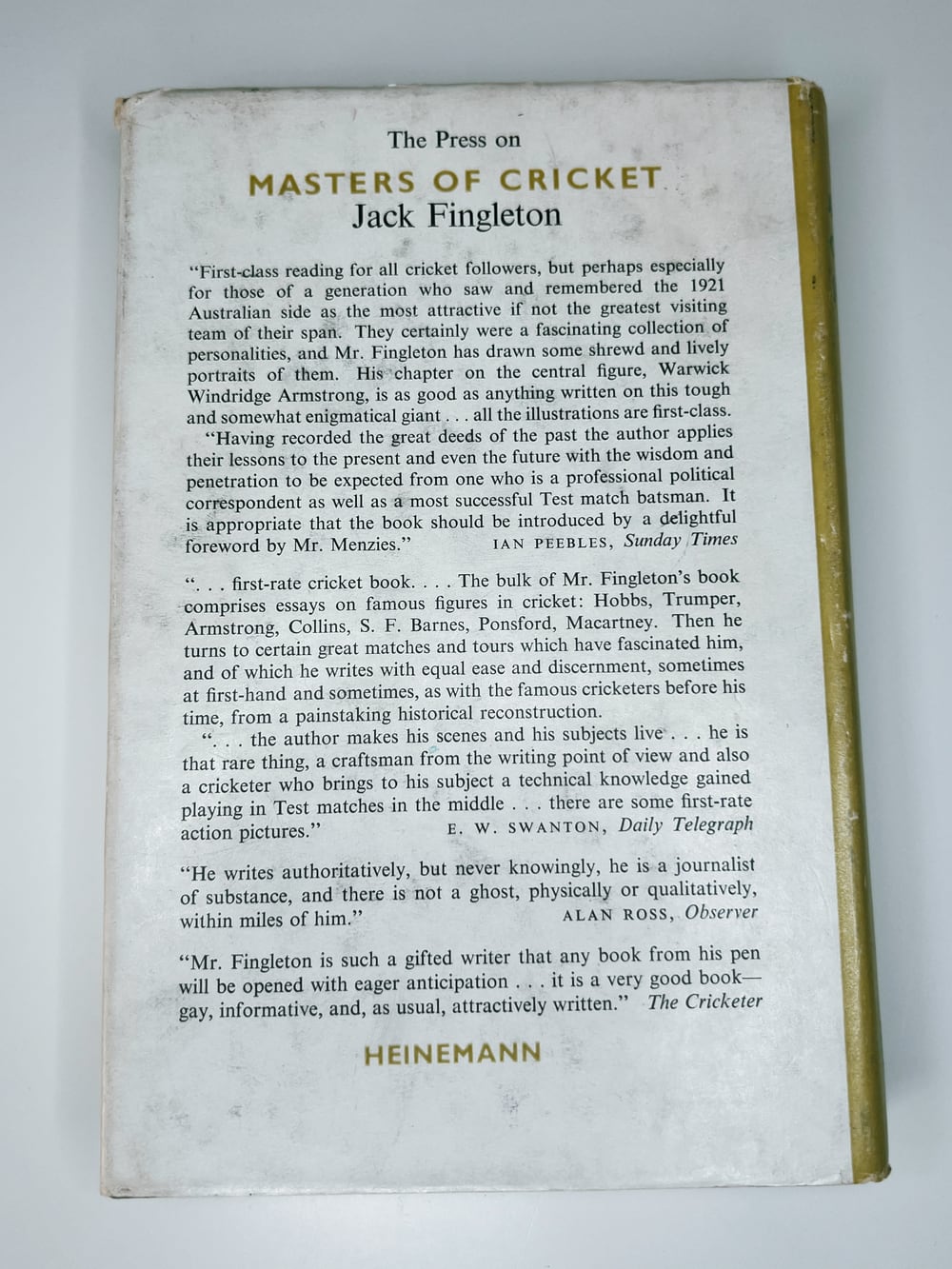 The Press on

MASTERS OF CRICKET

Jack Fingleton

"First-class reading for all cricket followers, but perhaps especially for those of a generation who saw and remembered the 1921 Australian side as the most attractive if not the greatest visiting team of their span. They certainly were a fascinating collection of personalities, and Mr. Fingleton has drawn some shrewd and lively portraits of them. His chapter on the central figure, Warwick Windridge Armstrong, is as good as anything written on this tough and somewhat enigmatical giant . . . all the illustrations are first-class.

"Having recorded the great deeds of the past the author applies their lessons to the present and even the future with the wisdom and penetration to be expected from one who is a professional political correspondent as well as a most successful Test match batsman. It is appropriate that the book should be introduced by a delightful foreword by Mr. Menzies." IAN PEEBLES, Sunday Times

". . . first-rate cricket book. . . . The bulk of Mr. Fingleton's book comprises essays on famous figures in cricket: Hobbs, Trumper, Armstrong, Collins, S. F. Barnes, Ponsford, Macartney. Then he turns to certain great matches and tours which have fascinated him, and of which he writes with equal ease and discernment, sometimes at first-hand and sometimes, as with the famous cricketers before his time, from a painstaking historical reconstruction.

". . . the author makes his scenes and his subjects live . . . he is that rare thing, a craftsman from the writing point of view and also a cricketer who brings to his subject a technical knowledge gained playing in Test matches in the middle . . . there are some first-rate action pictures." E. W. SWANTON, Daily Telegraph

"He writes authoritatively, but never knowingly, he is a journalist of substance, and there is not a ghost, physically or qualitatively, within miles of him." ALAN ROSS, Observer

"Mr. Fingleton is such a gifted writer that any book from his pen will be opened with eager anticipation . . . it is a very good book—gay, informative, and, as usual, attractively written." The Cricketer

HEINEMANN